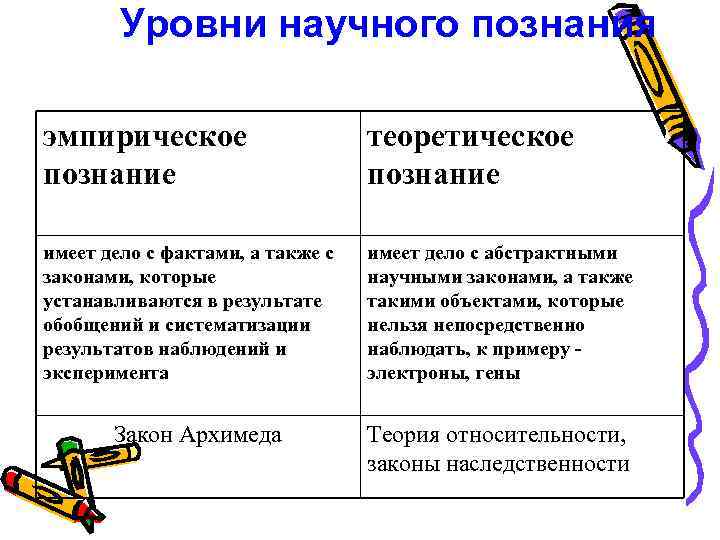 Уровни научного познания

| эмпирическое познание | теоретическое познание |
|---|---|
| имеет дело с фактами, а также с законами, которые устанавливаются в результате обобщений и систематизации результатов наблюдений и эксперимента | имеет дело с абстрактными научными законами, а также такими объектами, которые нельзя непосредственно наблюдать, к примеру - электроны, гены |
| Закон Архимеда | Теория относительности, законы наследственности |